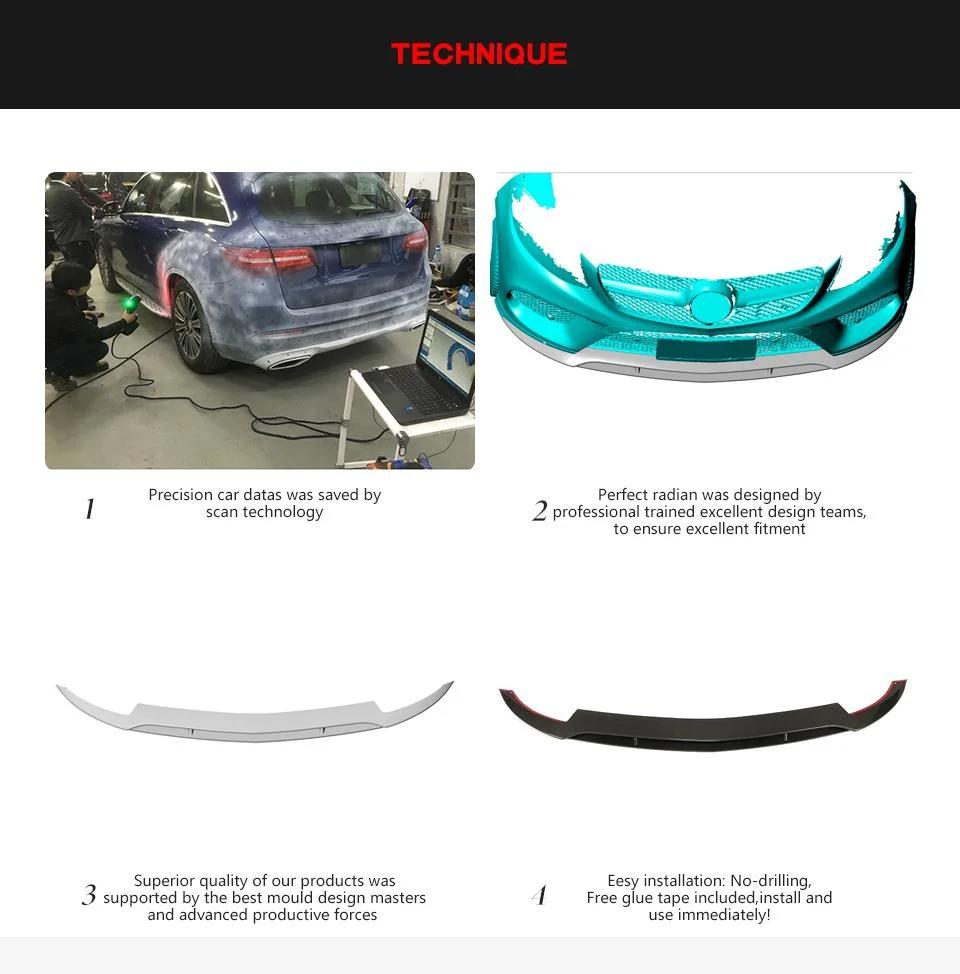 TECHNIQUE

1 Precision car datas was saved by scan technology

2 Perfect radian was designed by professional trained excellent design teams, to ensure excellent fitment

3 Superior quality of our products was supported by the best mould design masters and advanced productive forces

4 Eesy installation: No-drilling, Free glue tape included,install and use immediately!